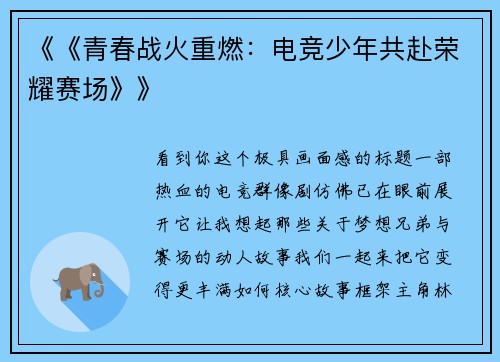 《《青春战火重燃：电竞少年共赴荣耀赛场》》

看到你这个极具画面感的标题一部热血的电竞群像剧仿佛已在眼前展开它让我想起那些关于梦想兄弟与赛场的动人故事我们一起来把它变得更丰满如何核心故事框架主角林